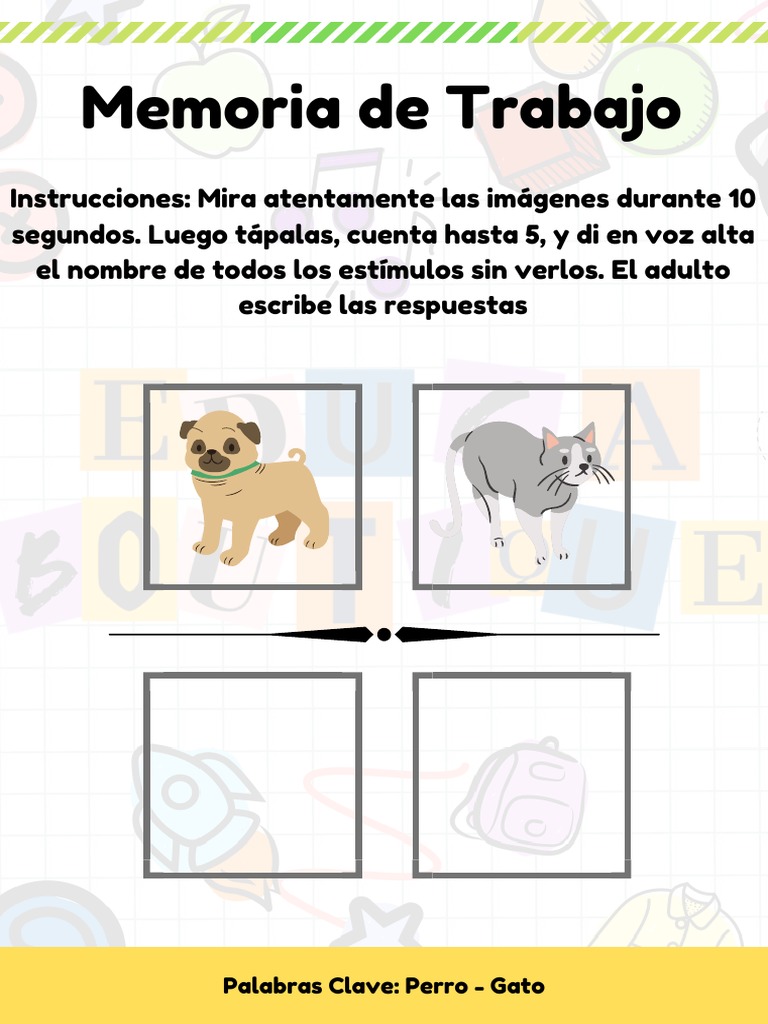 Memoria de Trabajo

Instrucciones: Mira atentamente las imágenes durante 10 segundos. Luego tápalas, cuenta hasta 5, y di en voz alta el nombre de todos los estímulos sin verlos. El adulto escribe las respuestas

EDUCA BOUTIQUE

Palabras Clave: Perro - Gato